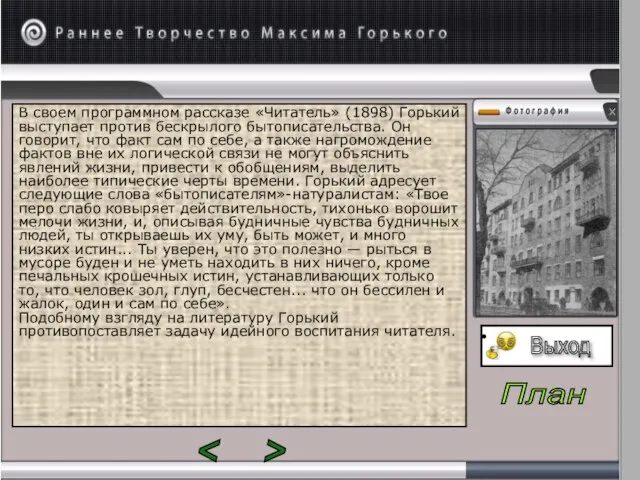 Раннее Творчество Максима Горького

В своем программном рассказе «Читатель» (1898) Горький выступает против бескрылого бытописательства. Он говорит, что факт сам по себе, а также нагромождение фактов вне их логической связи не могут объяснить явлений жизни, привести к обобщениям, выделить наиболее типические черты времени. Горький адресует следующие слова «бытописателям»-натуралистам: «Твое перо слабо ковыряет действительность, тихонько ворошит мелочи жизни, и, описывая будничные чувства будничных людей, ты открываешь их уму, быть может, и много низких истин... Ты уверен, что это полезно — рыться в мусоре буден и не уметь находить в них ничего, кроме печальных крошечных истин, устанавливающих только то, что человек зол, глуп, бесчестен... что он бессилен и жалок, один и сам по себе».
Подобному взгляду на литературу Горький противопоставляет задачу идейного воспитания читателя.

Фотография

Выход

План

<

>